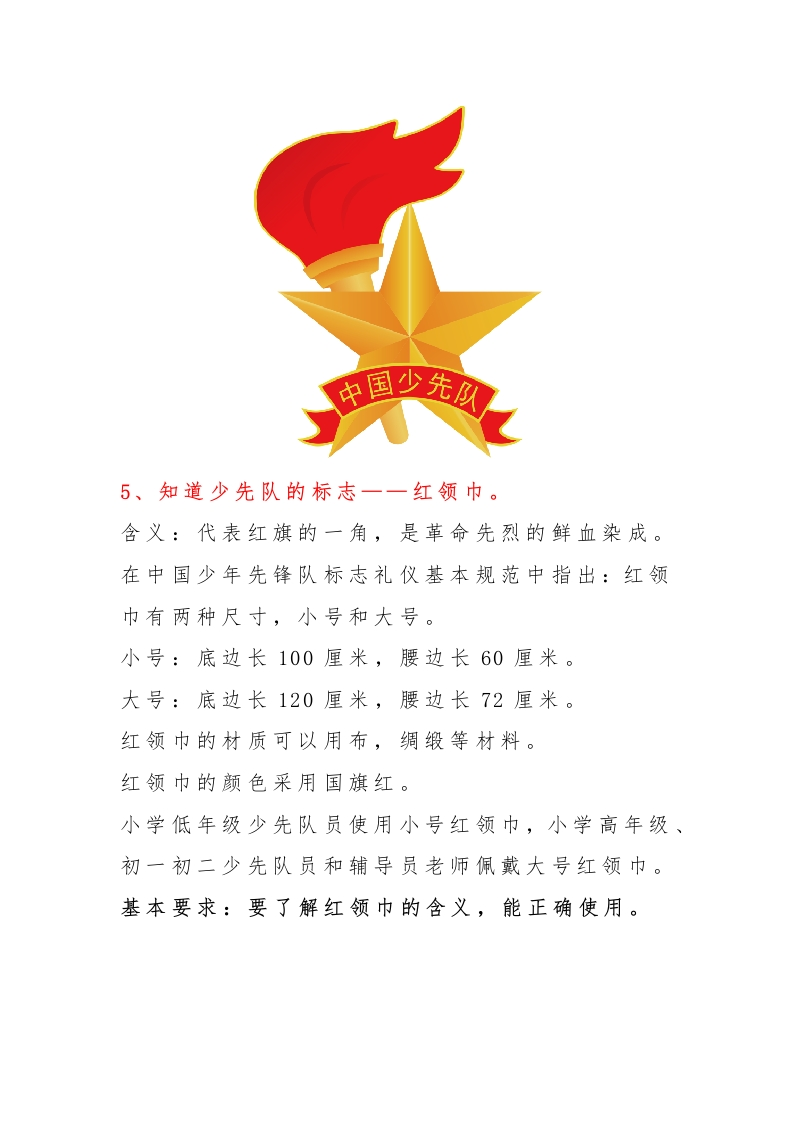 中国少先队

5、知道少先队的标志——红领巾。

含义：代表红旗的一角，是革命先烈的鲜血染成。

在中国少年先锋队标志礼仪基本规范中指出：红领巾有两种尺寸，小号和大号。

小号：底边长100厘米，腰边长60厘米。

大号：底边长120厘米，腰边长72厘米。

红领巾的材质可以用布，绸缎等材料。

红领巾的颜色采用国旗红。

小学低年级少先队员使用小号红领巾，小学高年级、初一初二少先队员和辅导员老师佩戴大号红领巾。

基本要求：要了解红领巾的含义，能正确使用。